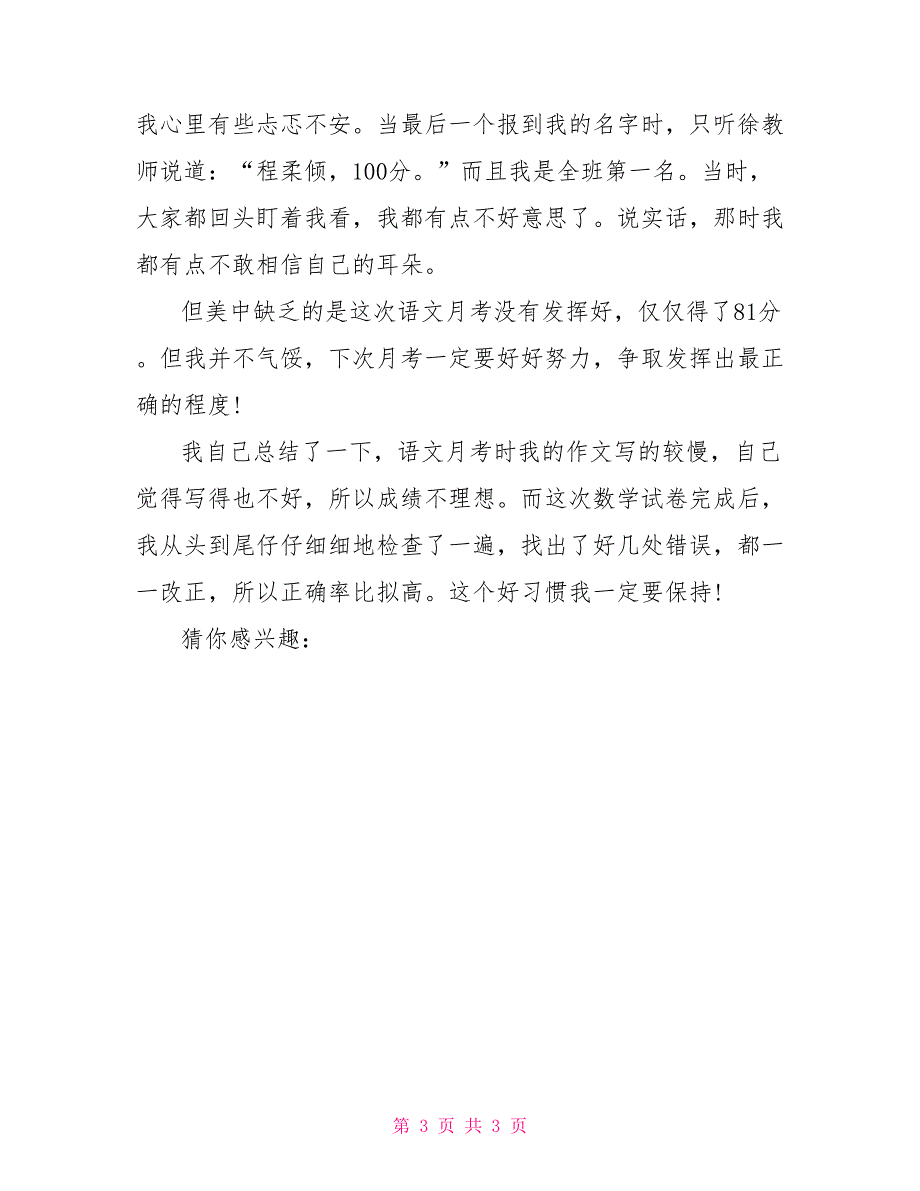 我心里有些忐忑不安。当最后一个报到我的名字时，只听徐教师说道：“程柔倾，100分。”而且我是全班第一名。当时，大家都回头盯着我看，我都有点不好意思了。说实话，那时我都有点不敢相信自己的耳朵。

但美中缺乏的是这次语文月考没有发挥好，仅仅得了81分。但我并不气馁，下次月考一定要好好努力，争取发挥出最正确的程度!

我自己总结了一下，语文月考时我的作文写的较慢，自己觉得写得也不好，所以成绩不理想。而这次数学试卷完成后，我从头到尾仔仔细细地检查了一遍，找出了好几处错误，都一一改正，所以正确率比拟高。这个好习惯我一定要保持!

猜你感兴趣:

第 3 页 共 3 页